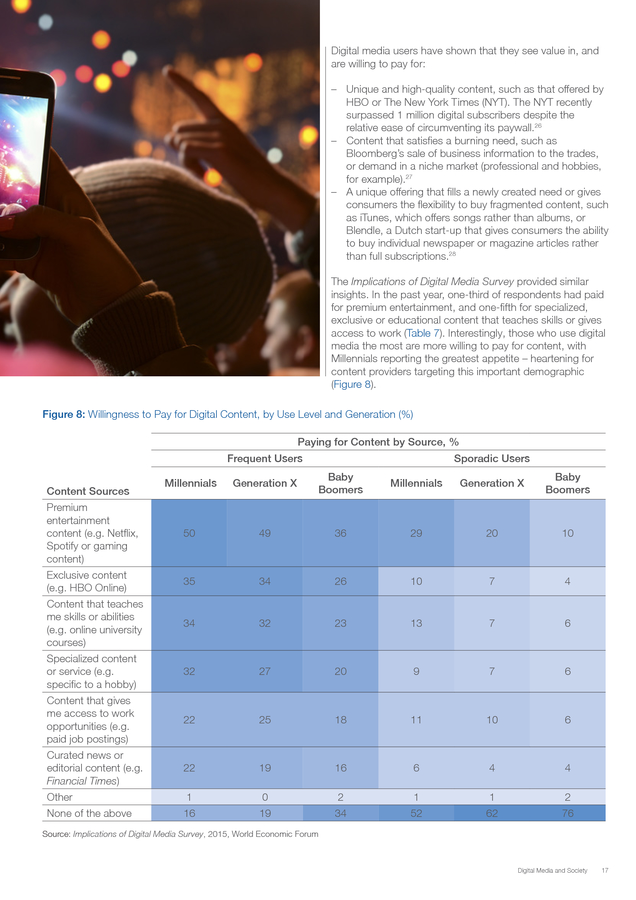 Digital media users have shown that they see value in, and are willing to pay for:

– Unique and high-quality content, such as that offered by HBO or The New York Times (NYT). The NYT recently surpassed 1 million digital subscribers despite the relative ease of circumventing its paywall.$^{26}$
– Content that satisfies a burning need, such as Bloomberg's sale of business information to the trades, or demand in a niche market (professional and hobbies, for example).$^{27}$
– A unique offering that fills a newly created need or gives consumers the flexibility to buy fragmented content, such as iTunes, which offers songs rather than albums, or Blendle, a Dutch start-up that gives consumers the ability to buy individual newspaper or magazine articles rather than full subscriptions.$^{28}$

The Implications of Digital Media Survey provided similar insights. In the past year, one-third of respondents had paid for premium entertainment, and one-fifth for specialized, exclusive or educational content that teaches skills or gives access to work (Table 7). Interestingly, those who use digital media the most are more willing to pay for content, with Millennials reporting the greatest appetite – heartening for content providers targeting this important demographic (Figure 8).

Figure 8: Willingness to Pay for Digital Content, by Use Level and Generation (%)

| | Paying for Content by Source, % | | | | | |
|---|---|---|---|---|---|---|
| | Frequent Users | | | Sporadic Users | | |
| Content Sources | Millennials | Generation X | Baby Boomers | Millennials | Generation X | Baby Boomers |
| Premium entertainment content (e.g. Netflix, Spotify or gaming content) | 50 | 49 | 36 | 29 | 20 | 10 |
| Exclusive content (e.g. HBO Online) | 35 | 34 | 26 | 10 | 7 | 4 |
| Content that teaches me skills or abilities (e.g. online university courses) | 34 | 32 | 23 | 13 | 7 | 6 |
| Specialized content or service (e.g. specific to a hobby) | 32 | 27 | 20 | 9 | 7 | 6 |
| Content that gives me access to work opportunities (e.g. paid job postings) | 22 | 25 | 18 | 11 | 10 | 6 |
| Curated news or editorial content (e.g. Financial Times) | 22 | 19 | 16 | 6 | 4 | 4 |
| Other | 1 | 0 | 2 | 1 | 1 | 2 |
| None of the above | 16 | 19 | 34 | 52 | 62 | 76 |

Source: Implications of Digital Media Survey, 2015, World Economic Forum

Digital Media and Society 17